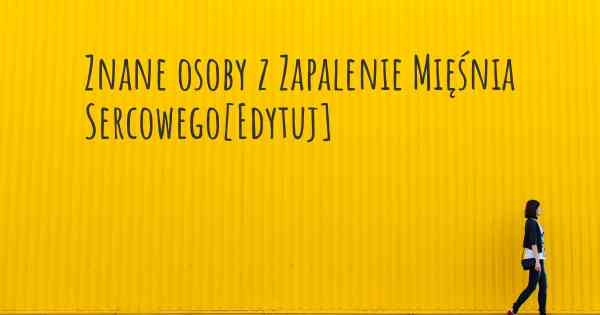 Znane osoby z Zapalenie Mięśnia Sercowego[Edytuj]